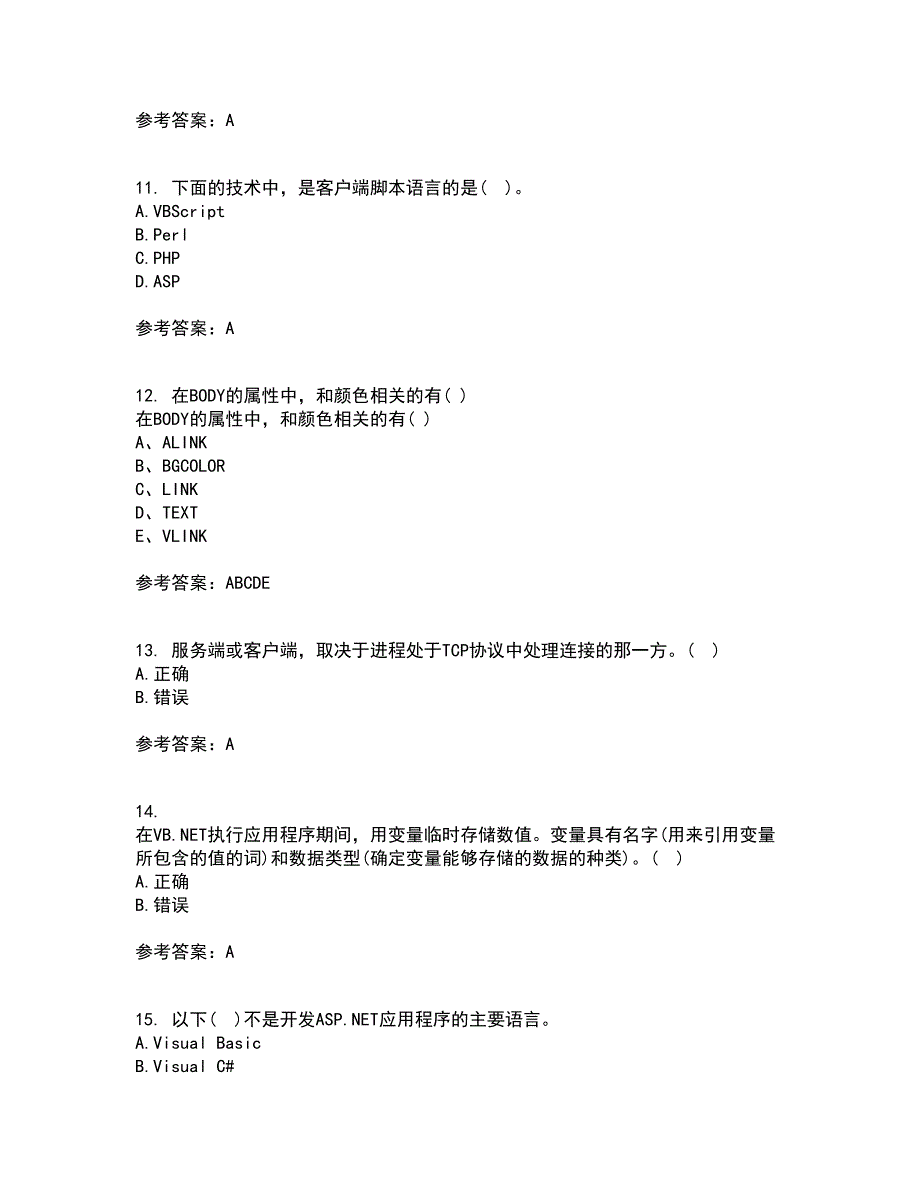 参考答案：A

11. 下面的技术中，是客户端脚本语言的是（ ）。
A.VBScript
B.Perl
C.PHP
D.ASP

参考答案：A

12. 在BODY的属性中，和颜色相关的有( )
在BODY的属性中，和颜色相关的有( )
A、ALINK
B、BGCOLOR
C、LINK
D、TEXT
E、VLINK

参考答案：ABCDE

13. 服务端或客户端，取决于进程处于TCP协议中处理连接的那一方。（ ）
A.正确
B.错误

参考答案：A

14.
在VB.NET执行应用程序期间，用变量临时存储数值。变量具有名字(用来引用变量所包含的值的词)和数据类型(确定变量能够存储的数据的种类)。（ ）
A.正确
B.错误

参考答案：A

15. 以下（ ）不是开发ASP.NET应用程序的主要语言。
A.Visual Basic
B.Visual C#